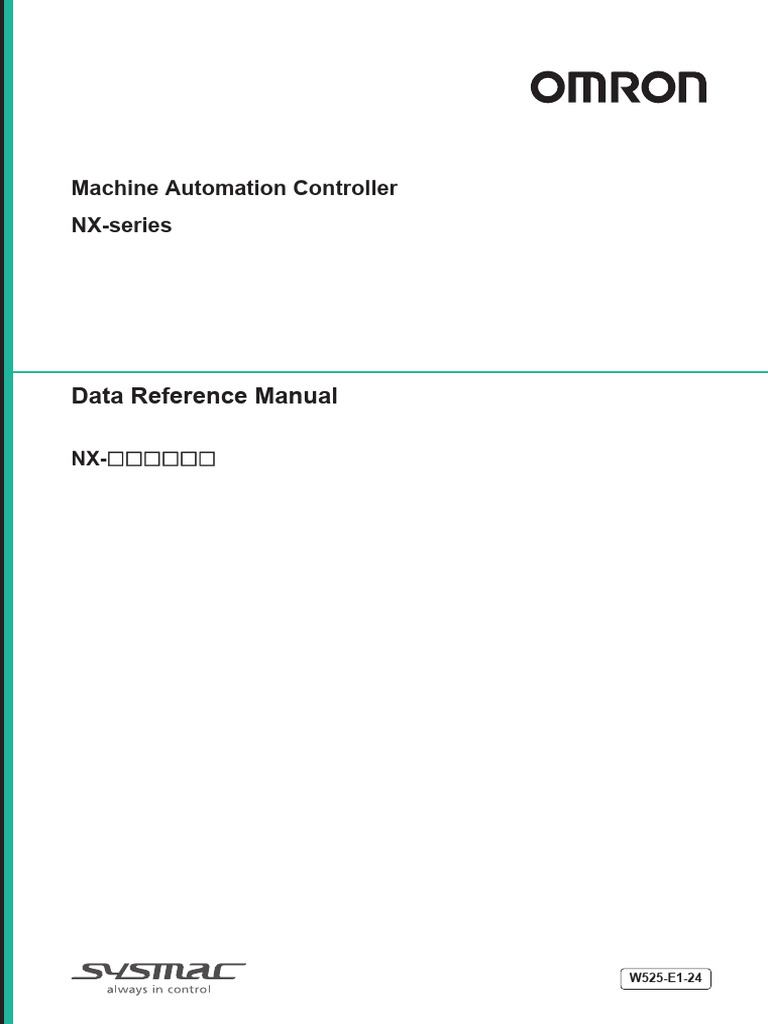 OMRON

Machine Automation Controller
NX-series

Data Reference Manual

NX-□□□□□□

SYSMAC
always in control

W525-E1-24